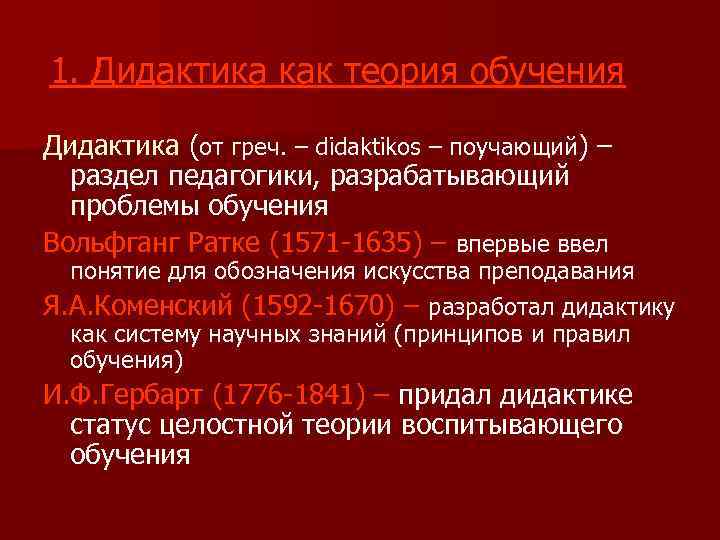 1. Дидактика как теория обучения

Дидактика (от греч. – didaktikos – поучающий) – раздел педагогики, разрабатывающий проблемы обучения

Вольфганг Ратке (1571-1635) – впервые ввел понятие для обозначения искусства преподавания

Я.А.Коменский (1592-1670) – разработал дидактику как систему научных знаний (принципов и правил обучения)

И.Ф.Гербарт (1776-1841) – придал дидактике статус целостной теории воспитывающего обучения